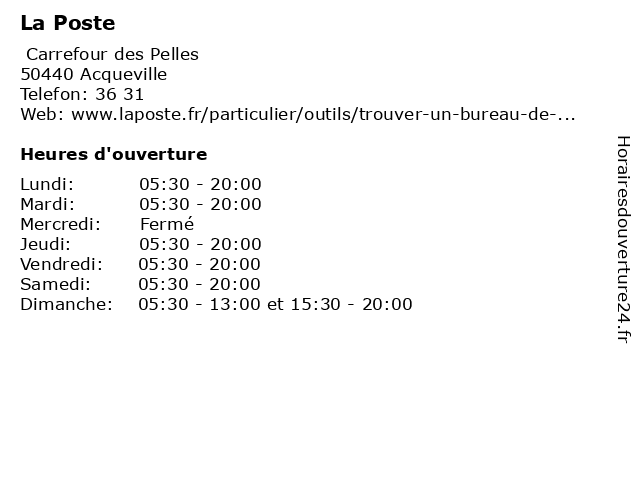 La Poste

Carrefour des Pelles
50440 Acqueville
Telefon: 36 31
Web: www.laposte.fr/particulier/outils/trouver-un-bureau-de-...

Heures d'ouverture

| | |
|---|---|
| Lundi: | 05:30 - 20:00 |
| Mardi: | 05:30 - 20:00 |
| Mercredi: | Fermé |
| Jeudi: | 05:30 - 20:00 |
| Vendredi: | 05:30 - 20:00 |
| Samedi: | 05:30 - 20:00 |
| Dimanche: | 05:30 - 13:00 et 15:30 - 20:00 |

Horairesdouverture24.fr